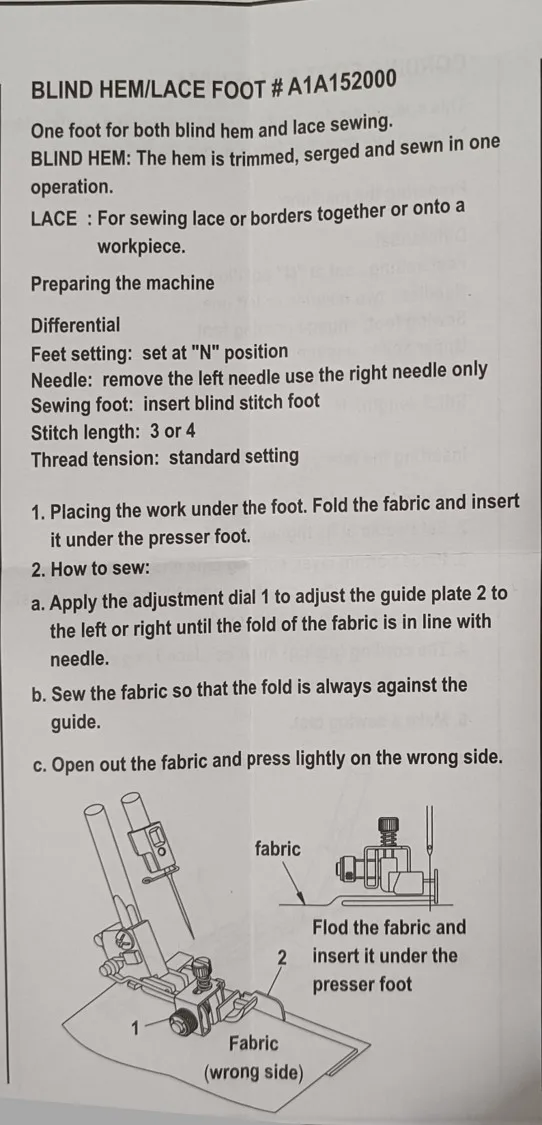 BLIND HEM/LACE FOOT # A1A152000

One foot for both blind hem and lace sewing.

BLIND HEM: The hem is trimmed, serged and sewn in one operation.

LACE : For sewing lace or borders together or onto a workpiece.

Preparing the machine

Differential
Feet setting: set at "N" position
Needle: remove the left needle use the right needle only
Sewing foot: insert blind stitch foot
Stitch length: 3 or 4
Thread tension: standard setting

1. Placing the work under the foot. Fold the fabric and insert it under the presser foot.

2. How to sew:

a. Apply the adjustment dial 1 to adjust the guide plate 2 to the left or right until the fold of the fabric is in line with needle.

b. Sew the fabric so that the fold is always against the guide.

c. Open out the fabric and press lightly on the wrong side.

fabric

Flod the fabric and insert it under the presser foot

2

1

Fabric
(wrong side)